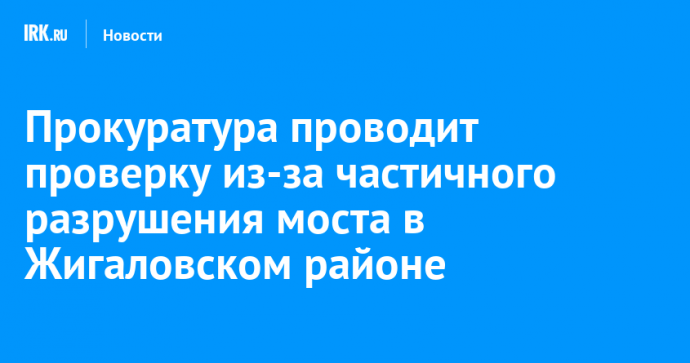 IRK.RU Новости

Прокуратура проводит проверку из-за частичного разрушения моста в Жигаловском районе